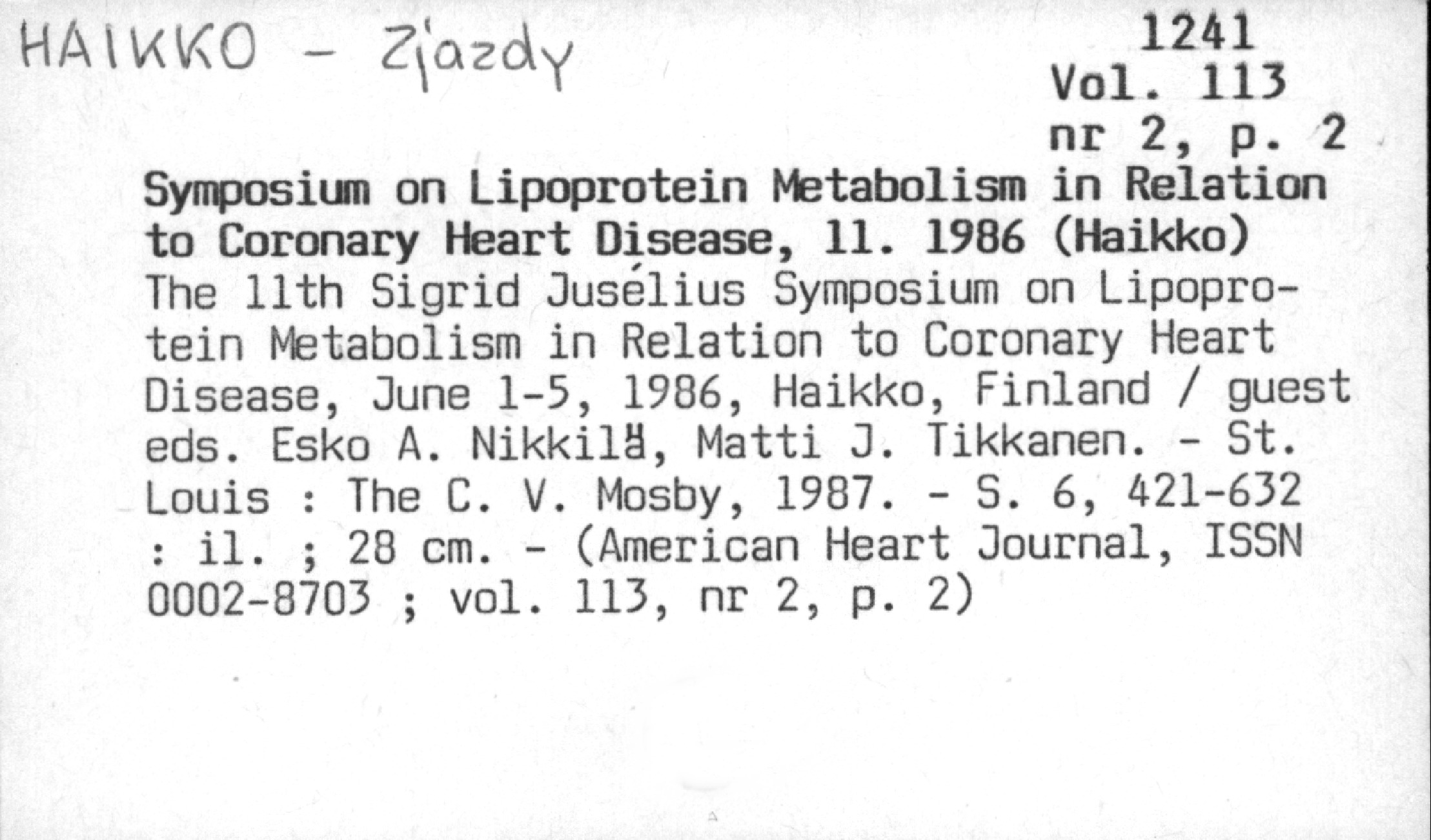 HAIKKO - Zjazdy

1241
Vol. 113
nr 2, p. 2

Symposium on Lipoprotein Metabolism in Relation to Coronary Heart Disease, 11. 1986 (Haikko)
The 11th Sigrid Jusélius Symposium on Lipoprotein Metabolism in Relation to Coronary Heart Disease, June 1-5, 1986, Haikko, Finland / guest eds. Esko A. Nikkilä, Matti J. Tikkanen. - St. Louis : The C. V. Mosby, 1987. - S. 6, 421-632 : il. ; 28 cm. - (American Heart Journal, ISSN 0002-8703 ; vol. 113, nr 2, p. 2)